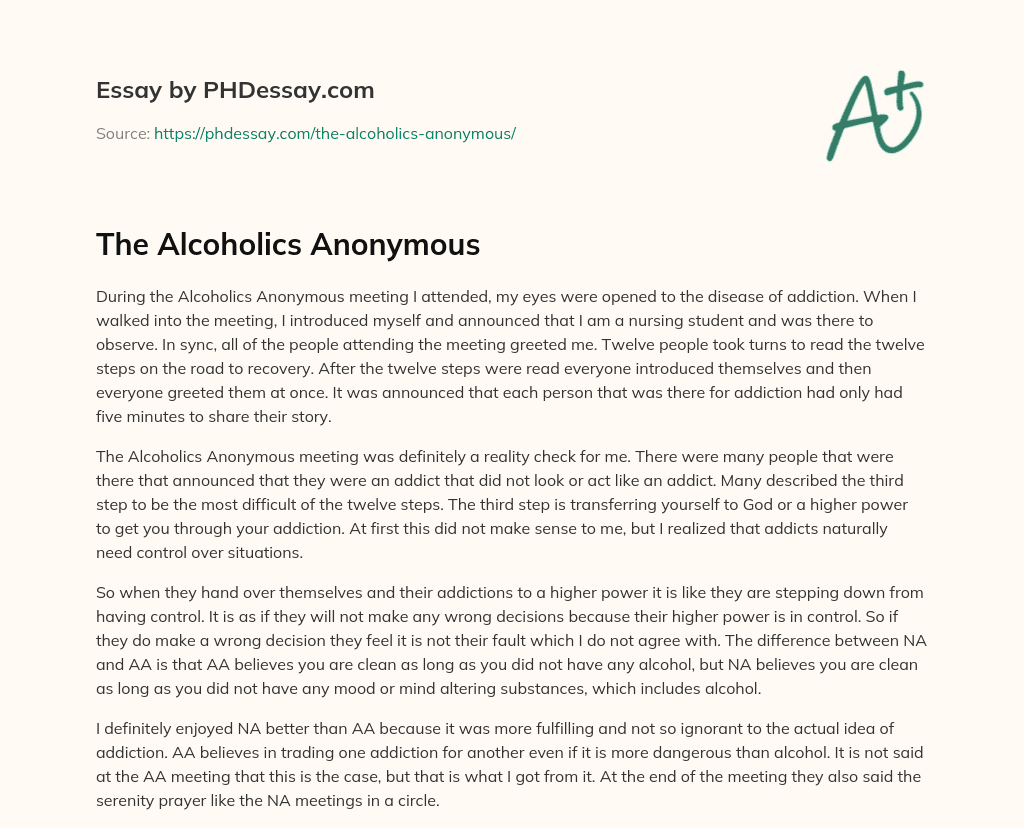 Essay by PHDessay.com

Source: https://phdessay.com/the-alcoholics-anonymous/

A+

The Alcoholics Anonymous

During the Alcoholics Anonymous meeting I attended, my eyes were opened to the disease of addiction. When I walked into the meeting, I introduced myself and announced that I am a nursing student and was there to observe. In sync, all of the people attending the meeting greeted me. Twelve people took turns to read the twelve steps on the road to recovery. After the twelve steps were read everyone introduced themselves and then everyone greeted them at once. It was announced that each person that was there for addiction had only had five minutes to share their story.

The Alcoholics Anonymous meeting was definitely a reality check for me. There were many people that were there that announced that they were an addict that did not look or act like an addict. Many described the third step to be the most difficult of the twelve steps. The third step is transferring yourself to God or a higher power to get you through your addiction. At first this did not make sense to me, but I realized that addicts naturally need control over situations.

So when they hand over themselves and their addictions to a higher power it is like they are stepping down from having control. It is as if they will not make any wrong decisions because their higher power is in control. So if they do make a wrong decision they feel it is not their fault which I do not agree with. The difference between NA and AA is that AA believes you are clean as long as you did not have any alcohol, but NA believes you are clean as long as you did not have any mood or mind altering substances, which includes alcohol.

I definitely enjoyed NA better than AA because it was more fulfilling and not so ignorant to the actual idea of addiction. AA believes in trading one addiction for another even if it is more dangerous than alcohol. It is not said at the AA meeting that this is the case, but that is what I got from it. At the end of the meeting they also said the serenity prayer like the NA meetings in a circle.